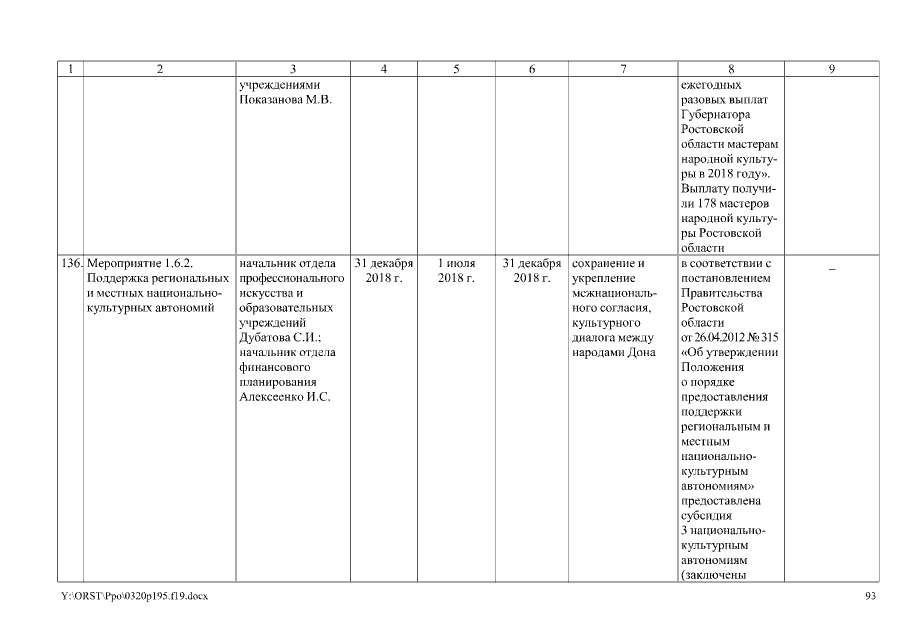 | 1 | 2 | 3 | 4 | 5 | 6 | 7 | 8 | 9 |
|---|---|---|---|---|---|---|---|---|
| | | учреждениями Показанова М.В. | | | | | ежегодных разовых выплат Губернатора Ростовской области мастерам народной культуры в 2018 году». Выплату получили 178 мастеров народной культуры Ростовской области | |
| 136. | Мероприятие 1.6.2. Поддержка региональных и местных национально-культурных автономий | начальник отдела профессионального искусства и образовательных учреждений Дубатова С.И.; начальник отдела финансового планирования Алексеенко И.С. | 31 декабря 2018 г. | 1 июля 2018 г. | 31 декабря 2018 г. | сохранение и укрепление межнационального согласия, культурного диалога между народами Дона | в соответствии с постановлением Правительства Ростовской области от 26.04.2012 № 315 «Об утверждении Положения о порядке предоставления поддержки региональным и местным национально-культурным автономиям» предоставлена субсидия 3 национально-культурным автономиям (заключены | – |

Y:\ORST\Ppo\0320p195.f19.docx 93